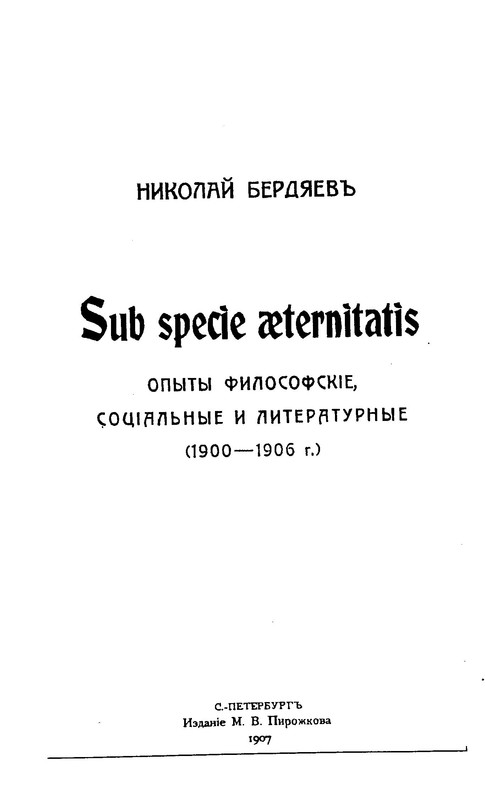 НИКОЛАЙ БЕРДЯЕВЪ

Sub specie æternitatis

ОПЫТЫ ФИЛОСОФСКІЕ, СОЦІАЛЬНЫЕ И ЛИТЕРАТУРНЫЕ

(1900—1906 г.)

С.-ПЕТЕРБУРГЪ
Изданіе М. В. Пирожкова
1907